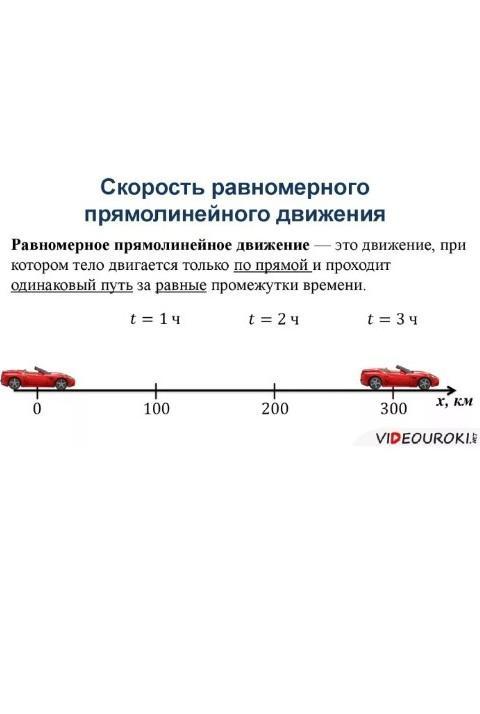 Скорость равномерного прямолинейного движения

Равномерное прямолинейное движение — это движение, при котором тело двигается только по прямой и проходит одинаковый путь за равные промежутки времени.

$t = 1$ ч $t = 2$ ч $t = 3$ ч

0 100 200 300 x, км

VIDEOUROKI